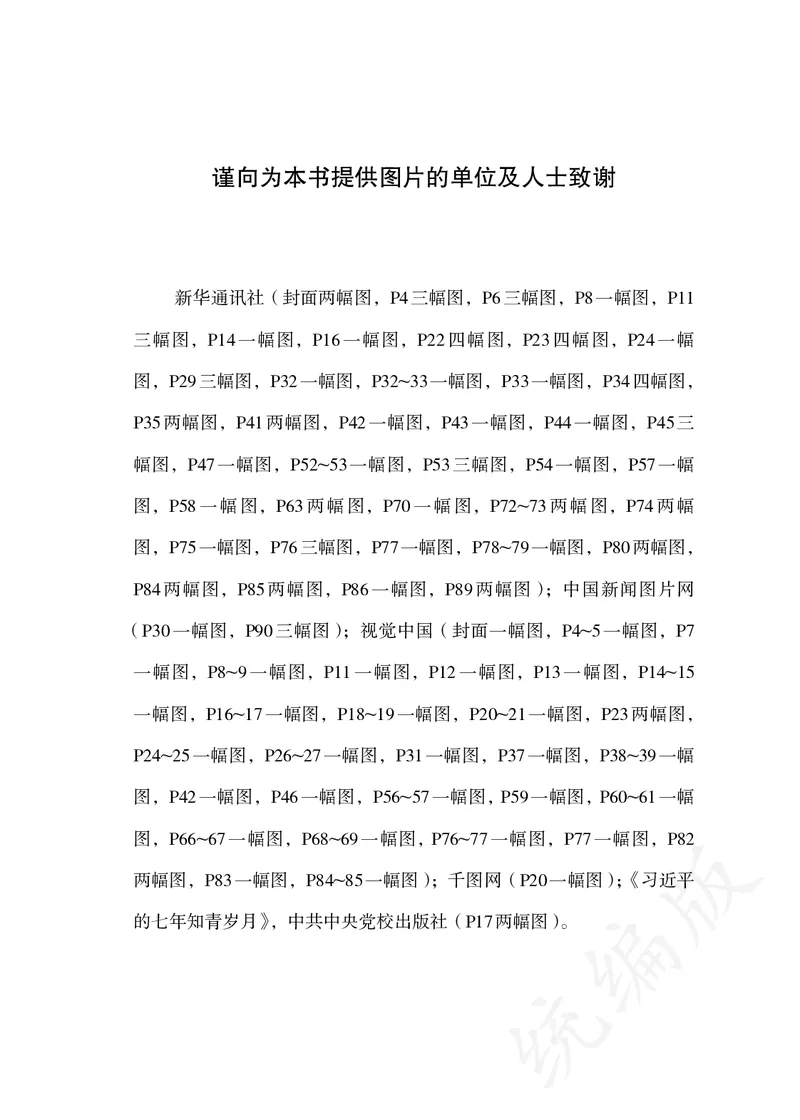 谨向为本书提供图片的单位及人士致谢

新华通讯社（封面两幅图，P4三幅图，P6三幅图，P8一幅图，P11三幅图，P14一幅图，P16一幅图，P22四幅图，P23四幅图，P24一幅图，P29三幅图，P32一幅图，P32~33一幅图，P33一幅图，P34四幅图，P35两幅图，P41两幅图，P42一幅图，P43一幅图，P44一幅图，P45三幅图，P47一幅图，P52~53一幅图，P53三幅图，P54一幅图，P57一幅图，P58一幅图，P63两幅图，P70一幅图，P72~73两幅图，P74两幅图，P75一幅图，P76三幅图，P77一幅图，P78~79一幅图，P80两幅图，P84两幅图，P85两幅图，P86一幅图，P89两幅图）；中国新闻图片网（P30一幅图，P90三幅图）；视觉中国（封面一幅图，P4~5一幅图，P7一幅图，P8~9一幅图，P11一幅图，P12一幅图，P13一幅图，P14~15一幅图，P16~17一幅图，P18~19一幅图，P20~21一幅图，P23两幅图，P24~25一幅图，P26~27一幅图，P31一幅图，P37一幅图，P38~39一幅图，P42一幅图，P46一幅图，P56~57一幅图，P59一幅图，P60~61一幅图，P66~67一幅图，P68~69一幅图，P76~77一幅图，P77一幅图，P82两幅图，P83一幅图，P84~85一幅图）；千图网（P20一幅图）；《习近平的七年知青岁月》，中共中央党校出版社（P17两幅图）。

统编版